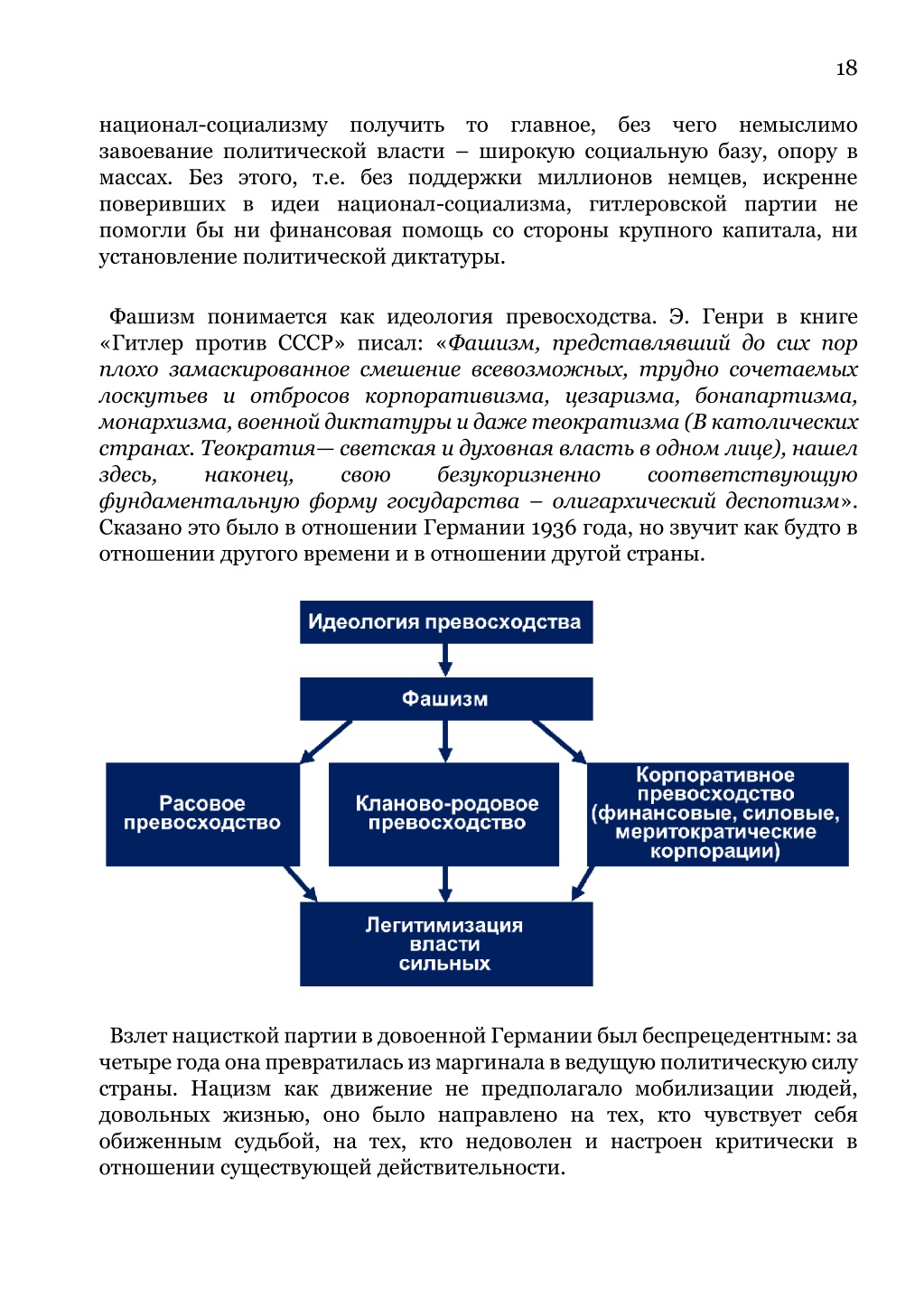 18

национал-социализму получить то главное, без чего немыслимо завоевание политической власти – широкую социальную базу, опору в массах. Без этого, т.е. без поддержки миллионов немцев, искренне поверивших в идеи национал-социализма, гитлеровской партии не помогли бы ни финансовая помощь со стороны крупного капитала, ни установление политической диктатуры.

Фашизм понимается как идеология превосходства. Э. Генри в книге «Гитлер против СССР» писал: «Фашизм, представлявший до сих пор плохо замаскированное смешение всевозможных, трудно сочетаемых лоскутьев и отбросов корпоративизма, цезаризма, бонапартизма, монархизма, военной диктатуры и даже теократизма (В католических странах. Теократия— светская и духовная власть в одном лице), нашел здесь, наконец, свою безукоризненно соответствующую фундаментальную форму государства – олигархический деспотизм». Сказано это было в отношении Германии 1936 года, но звучит как будто в отношении другого времени и в отношении другой страны.

Идеология превосходства

Фашизм

Расовое превосходство

Кланово-родовое превосходство

Корпоративное превосходство (финансовые, силовые, меритократические корпорации)

Легитимизация власти сильных

Взлет нацисткой партии в довоенной Германии был беспрецедентным: за четыре года она превратилась из маргинала в ведущую политическую силу страны. Нацизм как движение не предполагало мобилизации людей, довольных жизнью, оно было направлено на тех, кто чувствует себя обиженным судьбой, на тех, кто недоволен и настроен критически в отношении существующей действительности.